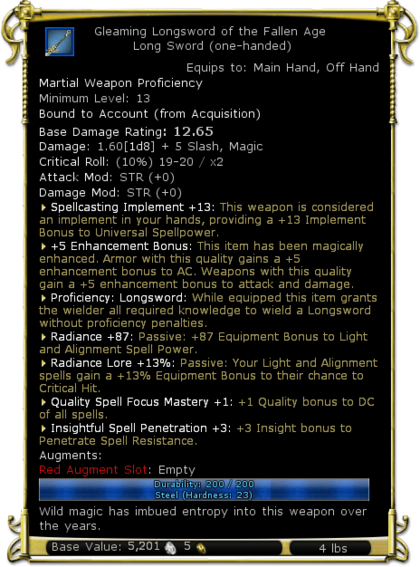 Gleaming Longsword of the Fallen Age
Long Sword (one-handed)

Equips to: Main Hand, Off Hand

Martial Weapon Proficiency
Minimum Level: 13
Bound to Account (from Acquisition)

Base Damage Rating: 12.65
Damage: 1.60[1d8] + 5 Slash, Magic
Critical Roll: (10%) 19-20 / x2
Attack Mod: STR (+0)
Damage Mod: STR (+0)

Spellcasting Implement +13: This weapon is considered an implement in your hands, providing a +13 Implement Bonus to Universal Spellpower.

+5 Enhancement Bonus: This item has been magically enhanced. Armor with this quality gains a +5 enhancement bonus to AC. Weapons with this quality gain a +5 enhancement bonus to attack and damage.

Proficiency: Longsword: While equipped this item grants the wielder all required knowledge to wield a Longsword without proficiency penalties.

Radiance +87: Passive: +87 Equipment Bonus to Light and Alignment Spell Power.

Radiance Lore +13%: Passive: Your Light and Alignment spells gain a +13% Equipment Bonus to their chance to Critical Hit.

Quality Spell Focus Mastery +1: +1 Quality bonus to DC of all spells.

Insightful Spell Penetration +3: +3 Insight bonus to Penetrate Spell Resistance.

Augments:
Red Augment Slot: Empty

Durability: 200 / 200
Steel (Hardness: 23)

Wild magic has imbued entropy into this weapon over the years.

Base Value: 5,201 5
4 lbs